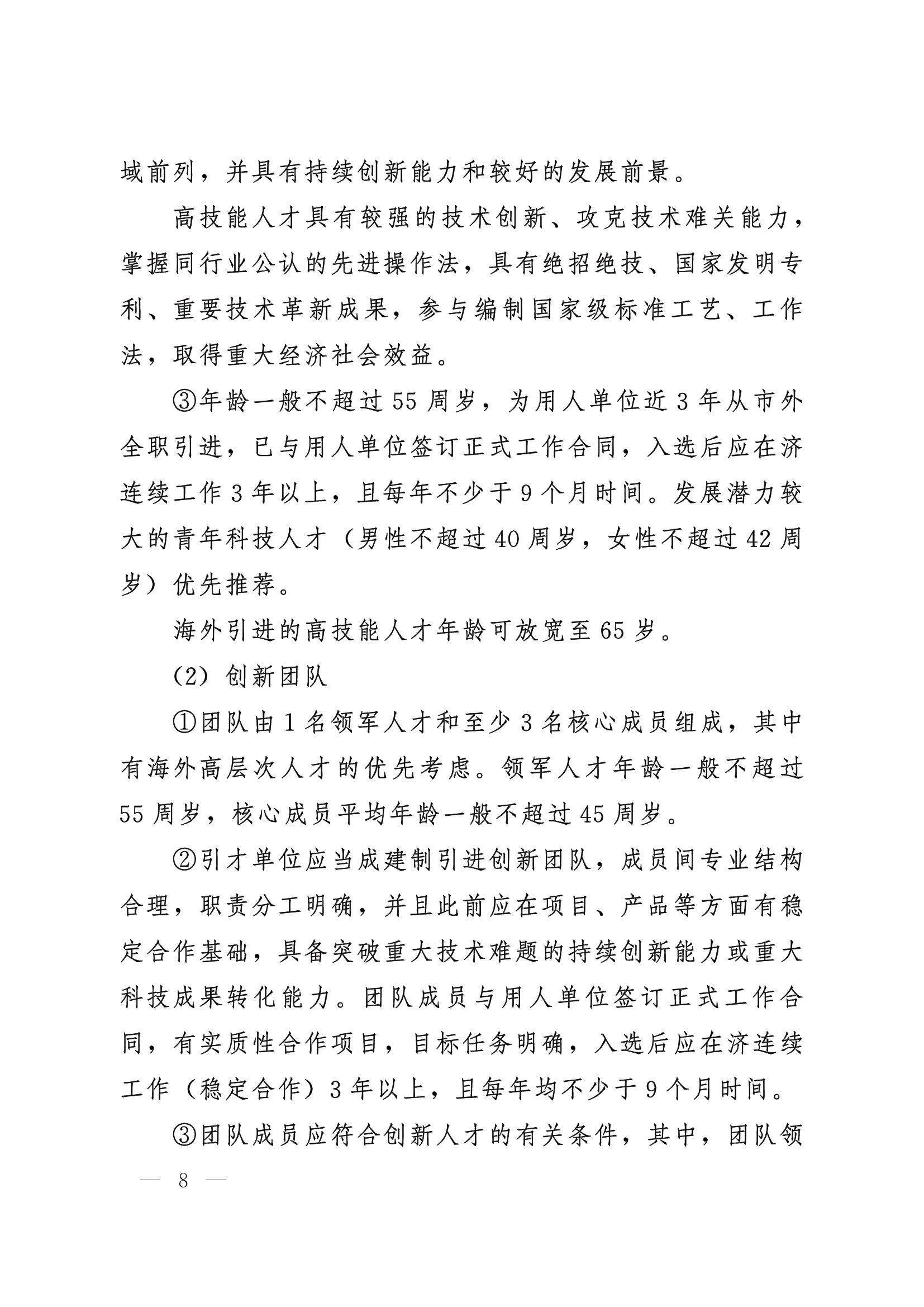 域前列，并具有持续创新能力和较好的发展前景。

高技能人才具有较强的技术创新、攻克技术难关能力，掌握同行业公认的先进操作法，具有绝招绝技、国家发明专利、重要技术革新成果，参与编制国家级标准工艺、工作法，取得重大经济社会效益。

③年龄一般不超过 55 周岁，为用人单位近 3 年从市外全职引进，已与用人单位签订正式工作合同，入选后应在济连续工作 3 年以上，且每年不少于 9 个月时间。发展潜力较大的青年科技人才（男性不超过 40 周岁，女性不超过 42 周岁）优先推荐。

海外引进的高技能人才年龄可放宽至 65 岁。

（2）创新团队

①团队由 1 名领军人才和至少 3 名核心成员组成，其中有海外高层次人才的优先考虑。领军人才年龄一般不超过 55 周岁，核心成员平均年龄一般不超过 45 周岁。

②引才单位应当成建制引进创新团队，成员间专业结构合理，职责分工明确，并且此前应在项目、产品等方面有稳定合作基础，具备突破重大技术难题的持续创新能力或重大科技成果转化能力。团队成员与用人单位签订正式工作合同，有实质性合作项目，目标任务明确，入选后应在济连续工作（稳定合作）3 年以上，且每年均不少于 9 个月时间。

③团队成员应符合创新人才的有关条件，其中，团队领

— 8 —